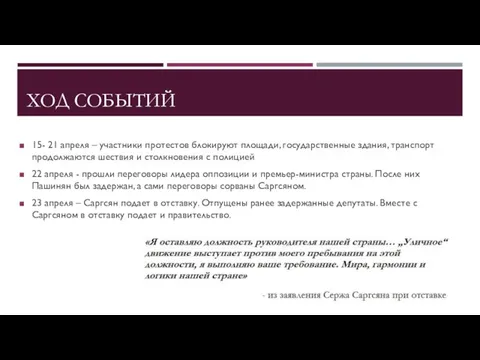 ХОД СОБЫТИЙ

15- 21 апреля – участники протестов блокируют площади, государственные здания, транспорт продолжаются шествия и столкновения с полицией

22 апреля - прошли переговоры лидера оппозиции и премьер-министра страны. После них Пашинян был задержан, а сами переговоры сорваны Саргсяном.

23 апреля – Саргсян подает в отставку. Отпущены ранее задержанные депутаты. Вместе с Саргсяном в отставку подает и правительство.

«Я оставляю должность руководителя нашей страны… „Уличное“ движение выступает против моего пребывания на этой должности, я выполняю ваше требование. Мира, гармонии и логики нашей стране»

- из заявления Сержа Саргсяна при отставке